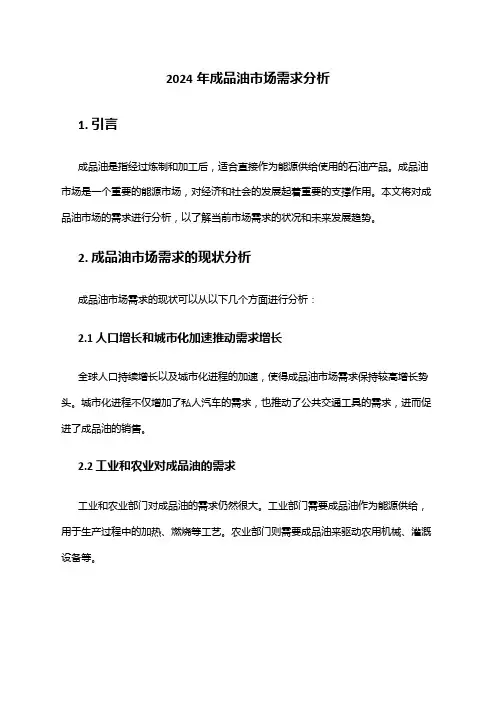 2024 年成品油市场需求分析

1. 引言

成品油是指经过炼制和加工后，适合直接作为能源供给使用的石油产品。成品油市场是一个重要的能源市场，对经济和社会的发展起着重要的支撑作用。本文将对成品油市场的需求进行分析，以了解当前市场需求的状况和未来发展趋势。

2. 成品油市场需求的现状分析

成品油市场需求的现状可以从以下几个方面进行分析：

2.1 人口增长和城市化加速推动需求增长

全球人口持续增长以及城市化进程的加速，使得成品油市场需求保持较高增长势头。城市化进程不仅增加了私人汽车的需求，也推动了公共交通工具的需求，进而促进了成品油的销售。

2.2 工业和农业对成品油的需求

工业和农业部门对成品油的需求仍然很大。工业部门需要成品油作为能源供给，用于生产过程中的加热、燃烧等工艺。农业部门则需要成品油来驱动农用机械、灌溉设备等。